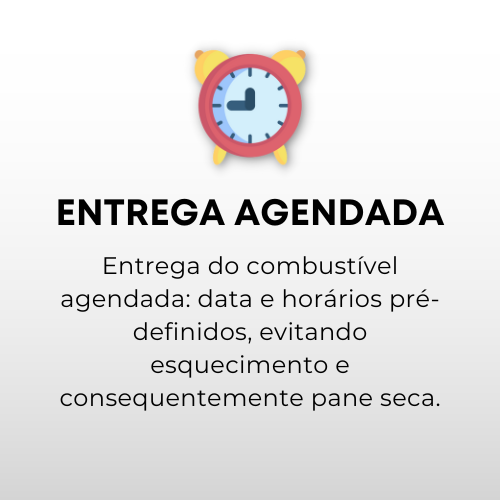 ENTREGA AGENDADA

Entrega do combustível agendada: data e horários pré-definidos, evitando esquecimento e consequentemente pane seca.